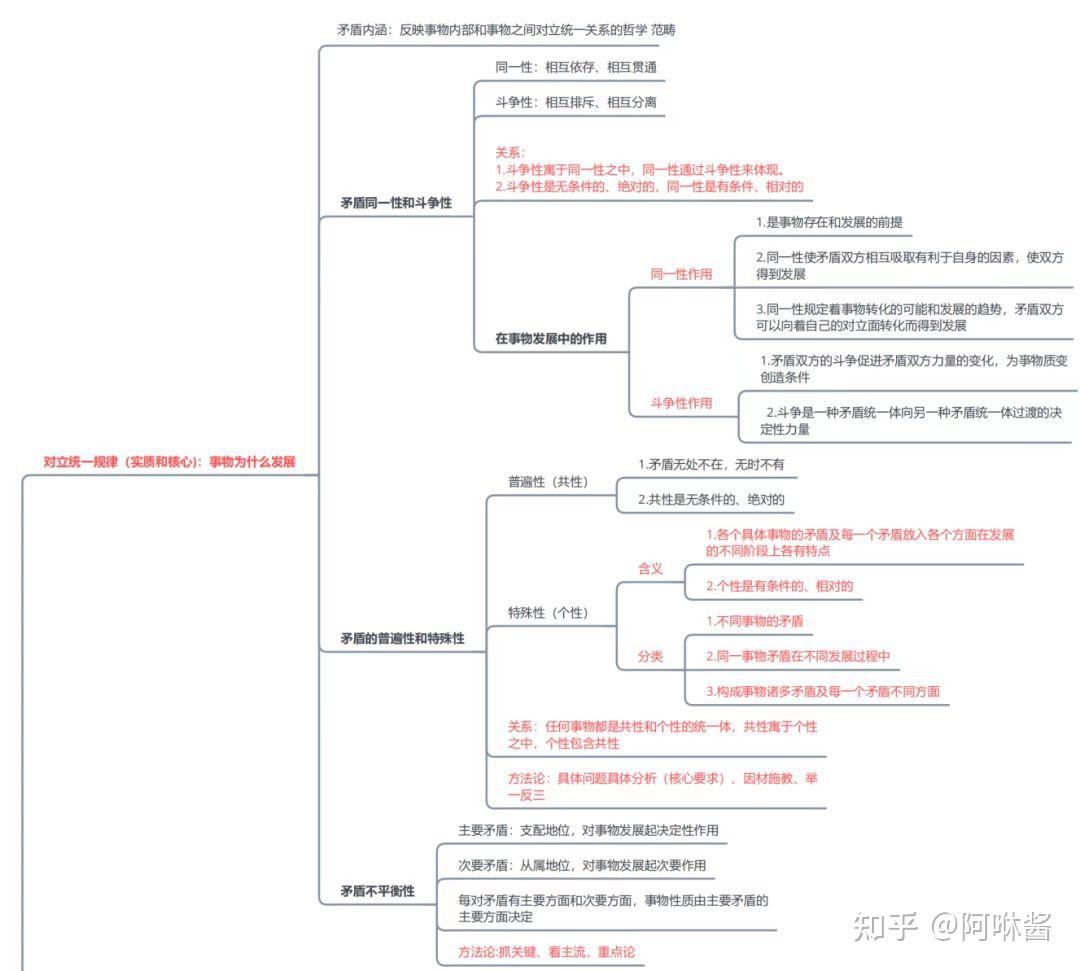 对立统一规律（实质和核心）：事物为什么发展

矛盾内涵：反映事物内部和事物之间对立统一关系的哲学 范畴

矛盾同一性和斗争性

同一性：相互依存、相互贯通

斗争性：相互排斥、相互分离

关系：
1.斗争性寓于同一性之中，同一性通过斗争性来体现。
2.斗争性是无条件的、绝对的，同一性是有条件、相对的

在事物发展中的作用

同一性作用

1.是事物存在和发展的前提

2.同一性使矛盾双方相互吸取有利于自身的因素，使双方得到发展

3.同一性规定着事物转化的可能和发展的趋势，矛盾双方可以向着自己的对立面转化而得到发展

斗争性作用

1.矛盾双方的斗争促进矛盾双方力量的变化，为事物质变创造条件

2.斗争是一种矛盾统一体向另一种矛盾统一体过渡的决定性力量

矛盾的普遍性和特殊性

普遍性（共性）

1.矛盾无处不在，无时不有

2.共性是无条件的、绝对的

特殊性（个性）

含义

1.各个具体事物的矛盾及每一个矛盾放入各个方面在发展的不同阶段上各有特点

2.个性是有条件的、相对的

分类

1.不同事物的矛盾

2.同一事物矛盾在不同发展过程中

3.构成事物诸多矛盾及每一个矛盾不同方面

关系：任何事物都是共性和个性的统一体，共性寓于个性之中，个性包含共性

方法论：具体问题具体分析（核心要求）、因材施教、举一反三

矛盾不平衡性

主要矛盾：支配地位，对事物发展起决定性作用

次要矛盾：从属地位，对事物发展起次要作用

每对矛盾有主要方面和次要方面，事物性质由主要矛盾的主要方面决定

方法论:抓关键、看主流，重点论

知乎 @阿咻酱